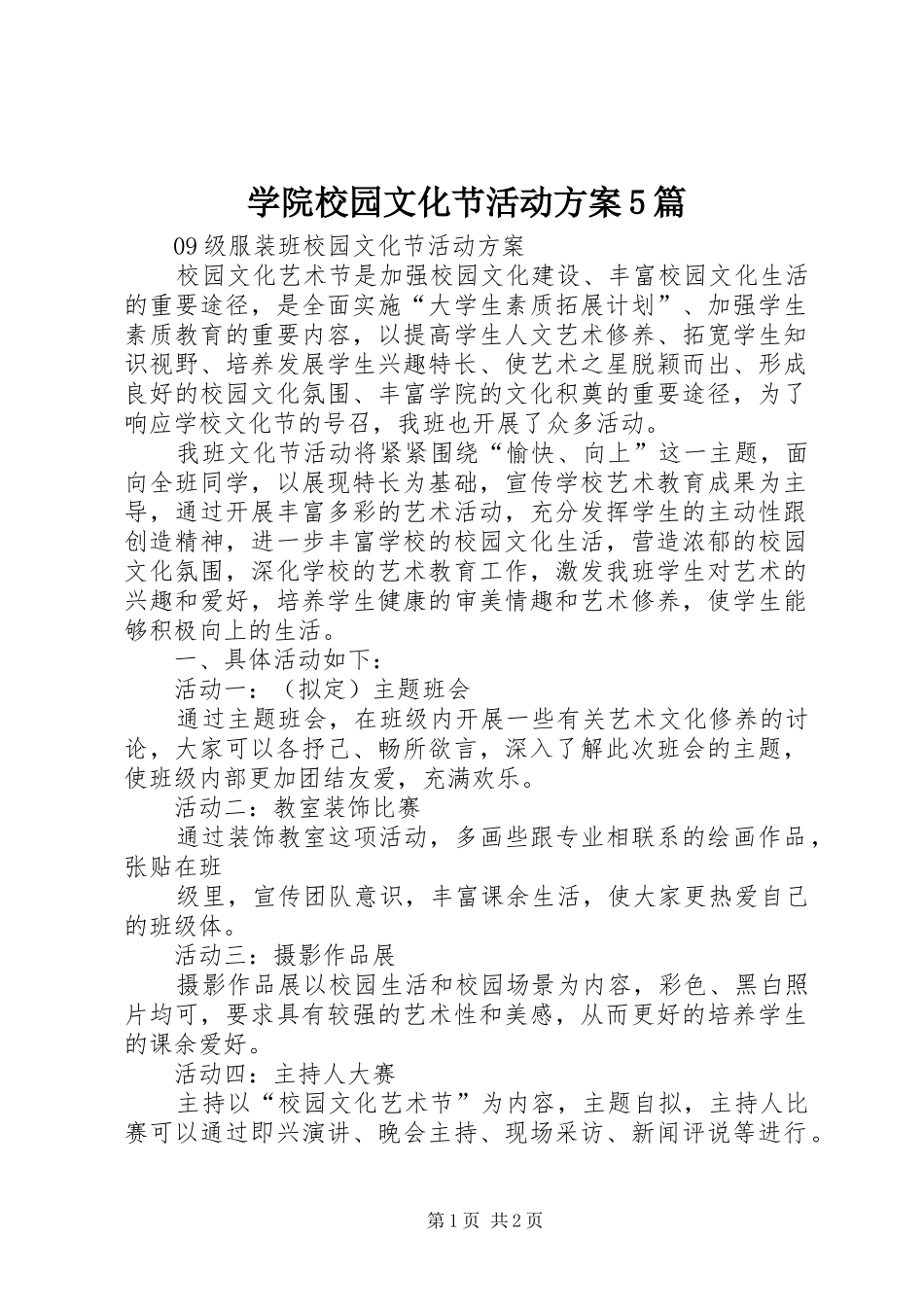 学院校园文化节活动方案5篇

09级服装班校园文化节活动方案

校园文化艺术节是加强校园文化建设、丰富校园文化生活的重要途径，是全面实施“大学生素质拓展计划”、加强学生素质教育的重要内容，以提高学生人文艺术修养、拓宽学生知识视野、培养发展学生兴趣特长、使艺术之星脱颖而出、形成良好的校园文化氛围、丰富学院的文化积奠的重要途径，为了响应学校文化节的号召，我班也开展了众多活动。

我班文化节活动将紧紧围绕“愉快、向上”这一主题，面向全班同学，以展现特长为基础，宣传学校艺术教育成果为主导，通过开展丰富多彩的艺术活动，充分发挥学生的主动性跟创造精神，进一步丰富学校的校园文化生活，营造浓郁的校园文化氛围，深化学校的艺术教育工作，激发我班学生对艺术的兴趣和爱好，培养学生健康的审美情趣和艺术修养，使学生能够积极向上的生活。

一、具体活动如下：

活动一：（拟定）主题班会

通过主题班会，在班级内开展一些有关艺术文化修养的讨论，大家可以各抒己、畅所欲言，深入了解此次班会的主题，使班级内部更加团结友爱，充满欢乐。

活动二：教室装饰比赛

通过装饰教室这项活动，多画些跟专业相联系的绘画作品，张贴在班

级里，宣传团队意识，丰富课余生活，使大家更热爱自己的班级体。

活动三：摄影作品展

摄影作品展以校园生活和校园场景为内容，彩色、黑白照片均可，要求具有较强的艺术性和美感，从而更好的培养学生的课余爱好。

活动四：主持人大赛

主持以“校园文化艺术节”为内容，主题自拟，主持人比赛可以通过即兴演讲、晚会主持、现场采访、新闻评说等进行。

第1页 共2页